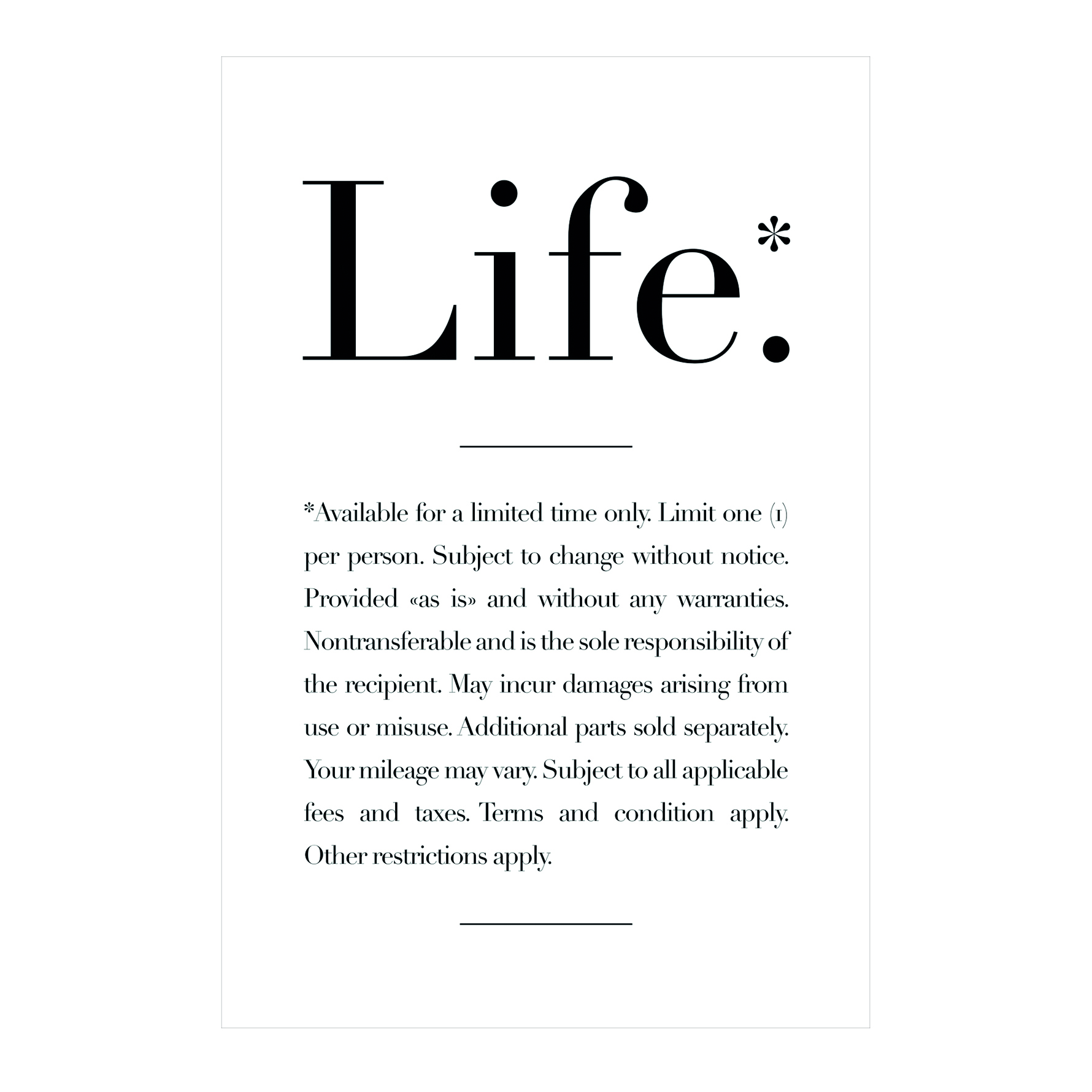 Life.*

*Available for a limited time only. Limit one (1) per person. Subject to change without notice. Provided «as is» and without any warranties. Nontransferable and is the sole responsibility of the recipient. May incur damages arising from use or misuse. Additional parts sold separately. Your mileage may vary. Subject to all applicable fees and taxes. Terms and condition apply. Other restrictions apply.